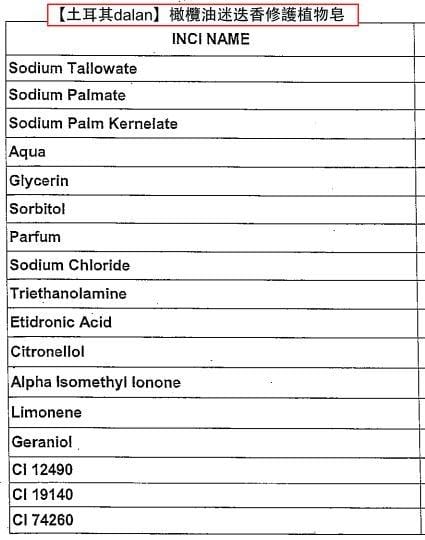 【土耳其dalan】橄欖油迷迭香修護植物皂

| INCI NAME |
|---|
| Sodium Tallowate |
| Sodium Palmate |
| Sodium Palm Kernelate |
| Aqua |
| Glycerin |
| Sorbitol |
| Parfum |
| Sodium Chloride |
| Triethanolamine |
| Etidronic Acid |
| Citronellol |
| Alpha Isomethyl Ionone |
| Limonene |
| Geraniol |
| CI 12490 |
| CI 19140 |
| CI 74260 |